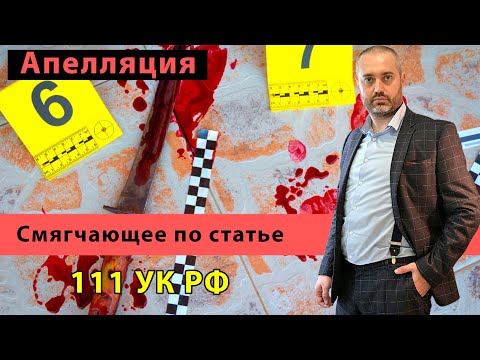 Апелляция

6

7

Смягчающее по статье

111 УК РФ